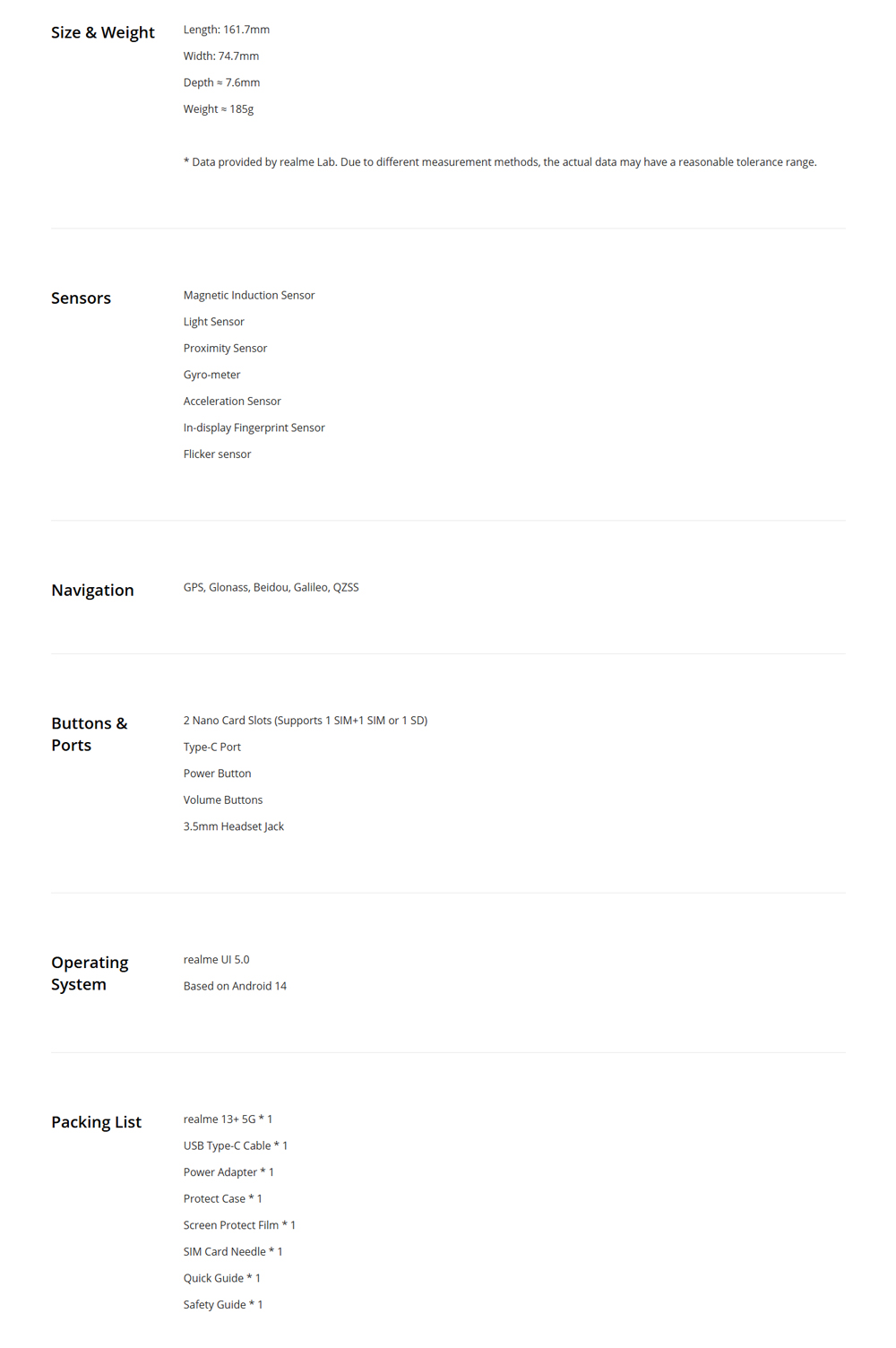 Size & Weight

Length: 161.7mm

Width: 74.7mm

Depth ≈ 7.6mm

Weight ≈ 185g

* Data provided by realme Lab. Due to different measurement methods, the actual data may have a reasonable tolerance range.

Sensors

Magnetic Induction Sensor

Light Sensor

Proximity Sensor

Gyro-meter

Acceleration Sensor

In-display Fingerprint Sensor

Flicker sensor

Navigation

GPS, Glonass, Beidou, Galileo, QZSS

Buttons & Ports

2 Nano Card Slots (Supports 1 SIM+1 SIM or 1 SD)

Type-C Port

Power Button

Volume Buttons

3.5mm Headset Jack

Operating System

realme UI 5.0

Based on Android 14

Packing List

realme 13+ 5G * 1

USB Type-C Cable * 1

Power Adapter * 1

Protect Case * 1

Screen Protect Film * 1

SIM Card Needle * 1

Quick Guide * 1

Safety Guide * 1